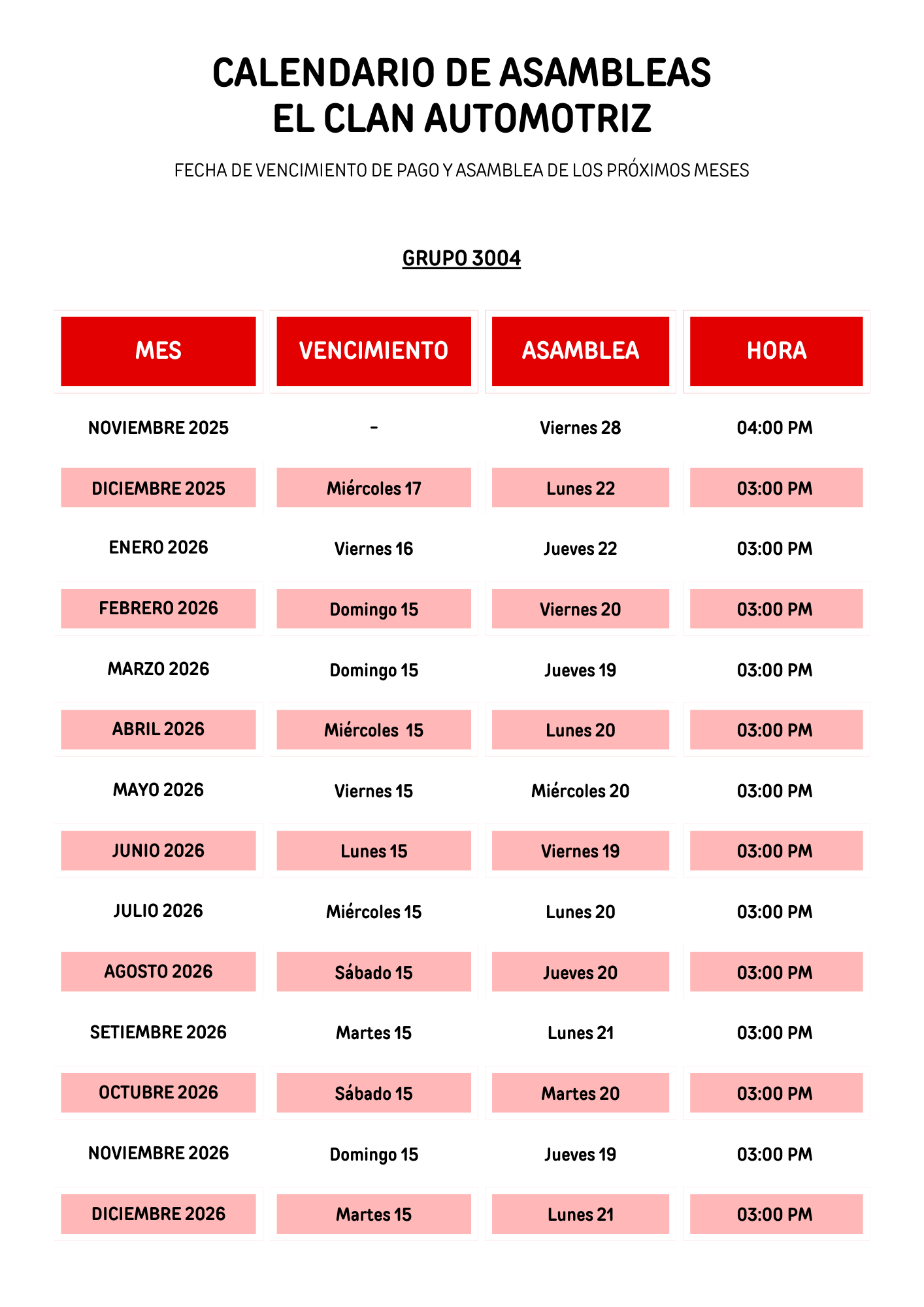 CALENDARIO DE ASAMBLEAS
EL CLAN AUTOMOTRIZ

FECHA DE VENCIMIENTO DE PAGO Y ASAMBLEA DE LOS PRÓXIMOS MESES

GRUPO 3004

| MES | VENCIMIENTO | ASAMBLEA | HORA |
|---|---|---|---|
| NOVIEMBRE 2025 | - | Viernes 28 | 04:00 PM |
| DICIEMBRE 2025 | Miércoles 17 | Lunes 22 | 03:00 PM |
| ENERO 2026 | Viernes 16 | Jueves 22 | 03:00 PM |
| FEBRERO 2026 | Domingo 15 | Viernes 20 | 03:00 PM |
| MARZO 2026 | Domingo 15 | Jueves 19 | 03:00 PM |
| ABRIL 2026 | Miércoles 15 | Lunes 20 | 03:00 PM |
| MAYO 2026 | Viernes 15 | Miércoles 20 | 03:00 PM |
| JUNIO 2026 | Lunes 15 | Viernes 19 | 03:00 PM |
| JULIO 2026 | Miércoles 15 | Lunes 20 | 03:00 PM |
| AGOSTO 2026 | Sábado 15 | Jueves 20 | 03:00 PM |
| SETIEMBRE 2026 | Martes 15 | Lunes 21 | 03:00 PM |
| OCTUBRE 2026 | Sábado 15 | Martes 20 | 03:00 PM |
| NOVIEMBRE 2026 | Domingo 15 | Jueves 19 | 03:00 PM |
| DICIEMBRE 2026 | Martes 15 | Lunes 21 | 03:00 PM |